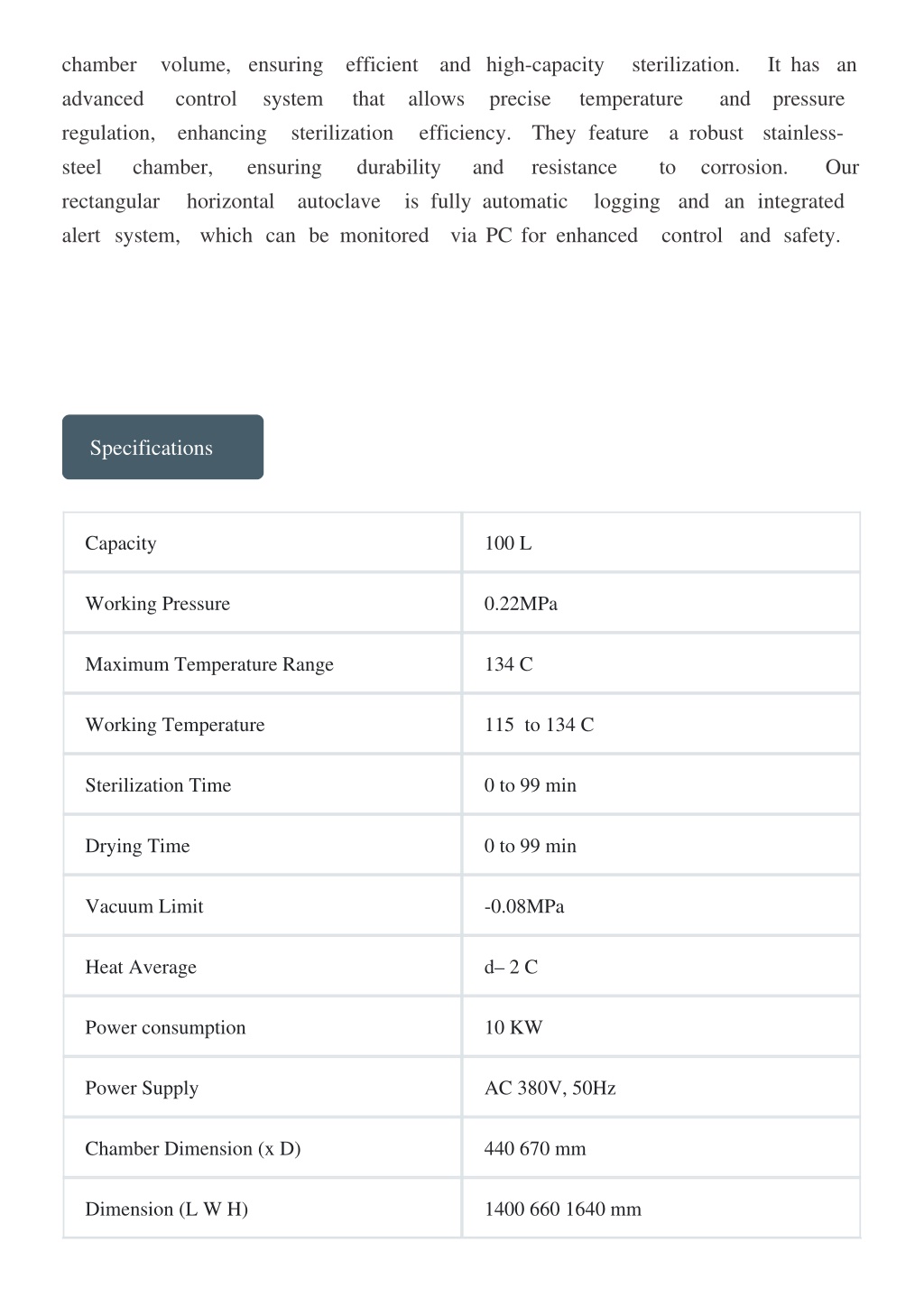 chamber volume, ensuring efficient and high-capacity sterilization. It has an advanced control system that allows precise temperature and pressure regulation, enhancing sterilization efficiency. They feature a robust stainless-steel chamber, ensuring durability and resistance to corrosion. Our rectangular horizontal autoclave is fully automatic logging and an integrated alert system, which can be monitored via PC for enhanced control and safety.

Specifications

| Capacity | 100 L |
|---|---|
| Working Pressure | 0.22MPa |
| Maximum Temperature Range | 134 C |
| Working Temperature | 115 to 134 C |
| Sterilization Time | 0 to 99 min |
| Drying Time | 0 to 99 min |
| Vacuum Limit | -0.08MPa |
| Heat Average | d– 2 C |
| Power consumption | 10 KW |
| Power Supply | AC 380V, 50Hz |
| Chamber Dimension (x D) | 440 670 mm |
| Dimension (L W H) | 1400 660 1640 mm |